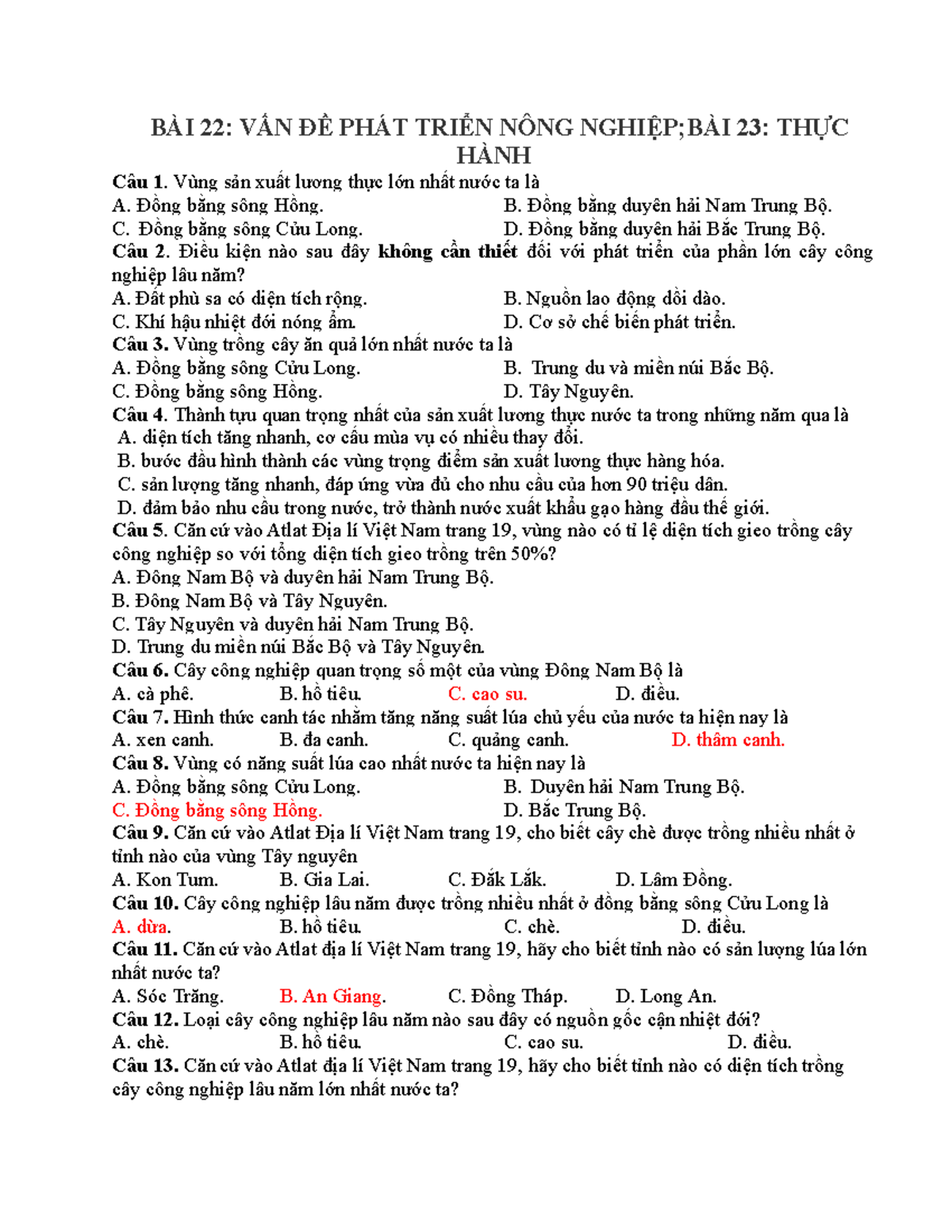 BÀI 22: VẤN ĐỀ PHÁT TRIỂN NÔNG NGHIỆP;BÀI 23: THỰC HÀNH

Câu 1. Vùng sản xuất lương thực lớn nhất nước ta là
A. Đồng bằng sông Hồng.
B. Đồng bằng duyên hải Nam Trung Bộ.
C. Đồng bằng sông Cửu Long.
D. Đồng bằng duyên hải Bắc Trung Bộ.
Câu 2. Điều kiện nào sau đây không cần thiết đối với phát triển của phần lớn cây công nghiệp lâu năm?
A. Đất phù sa có diện tích rộng.
B. Nguồn lao động dồi dào.
C. Khí hậu nhiệt đới nóng ẩm.
D. Cơ sở chế biến phát triển.
Câu 3. Vùng trồng cây ăn quả lớn nhất nước ta là
A. Đồng bằng sông Cửu Long.
B. Trung du và miền núi Bắc Bộ.
C. Đồng bằng sông Hồng.
D. Tây Nguyên.
Câu 4. Thành tựu quan trọng nhất của sản xuất lương thực nước ta trong những năm qua là
A. diện tích tăng nhanh, cơ cấu mùa vụ có nhiều thay đổi.
B. bước đầu hình thành các vùng trọng điểm sản xuất lương thực hàng hóa.
C. sản lượng tăng nhanh, đáp ứng vừa đủ cho nhu cầu của hơn 90 triệu dân.
D. đảm bảo nhu cầu trong nước, trở thành nước xuất khẩu gạo hàng đầu thế giới.
Câu 5. Căn cứ vào Atlat Địa lí Việt Nam trang 19, vùng nào có tỉ lệ diện tích gieo trồng cây công nghiệp so với tổng diện tích gieo trồng trên 50%?
A. Đông Nam Bộ và duyên hải Nam Trung Bộ.
B. Đông Nam Bộ và Tây Nguyên.
C. Tây Nguyên và duyên hải Nam Trung Bộ.
D. Trung du miền núi Bắc Bộ và Tây Nguyên.
Câu 6. Cây công nghiệp quan trọng số một của vùng Đông Nam Bộ là
A. cà phê.
B. hồ tiêu.
C. cao su.
D. điều.
Câu 7. Hình thức canh tác nhằm tăng năng suất lúa chủ yếu của nước ta hiện nay là
A. xen canh.
B. đa canh.
C. quảng canh.
D. thâm canh.
Câu 8. Vùng có năng suất lúa cao nhất nước ta hiện nay là
A. Đồng bằng sông Cửu Long.
B. Duyên hải Nam Trung Bộ.
C. Đồng bằng sông Hồng.
D. Bắc Trung Bộ.
Câu 9. Căn cứ vào Atlat Địa lí Việt Nam trang 19, cho biết cây chè được trồng nhiều nhất ở tỉnh nào của vùng Tây nguyên
A. Kon Tum.
B. Gia Lai.
C. Đắk Lắk.
D. Lâm Đồng.
Câu 10. Cây công nghiệp lâu năm được trồng nhiều nhất ở đồng bằng sông Cửu Long là
A. dừa.
B. hồ tiêu.
C. chè.
D. điều.
Câu 11. Căn cứ vào Atlat địa lí Việt Nam trang 19, hãy cho biết tỉnh nào có sản lượng lúa lớn nhất nước ta?
A. Sóc Trăng.
B. An Giang.
C. Đồng Tháp.
D. Long An.
Câu 12. Loại cây công nghiệp lâu năm nào sau đây có nguồn gốc cận nhiệt đới?
A. chè.
B. hồ tiêu.
C. cao su.
D. điều.
Câu 13. Căn cứ vào Atlat địa lí Việt Nam trang 19, hãy cho biết tỉnh nào có diện tích trồng cây công nghiệp lâu năm lớn nhất nước ta?